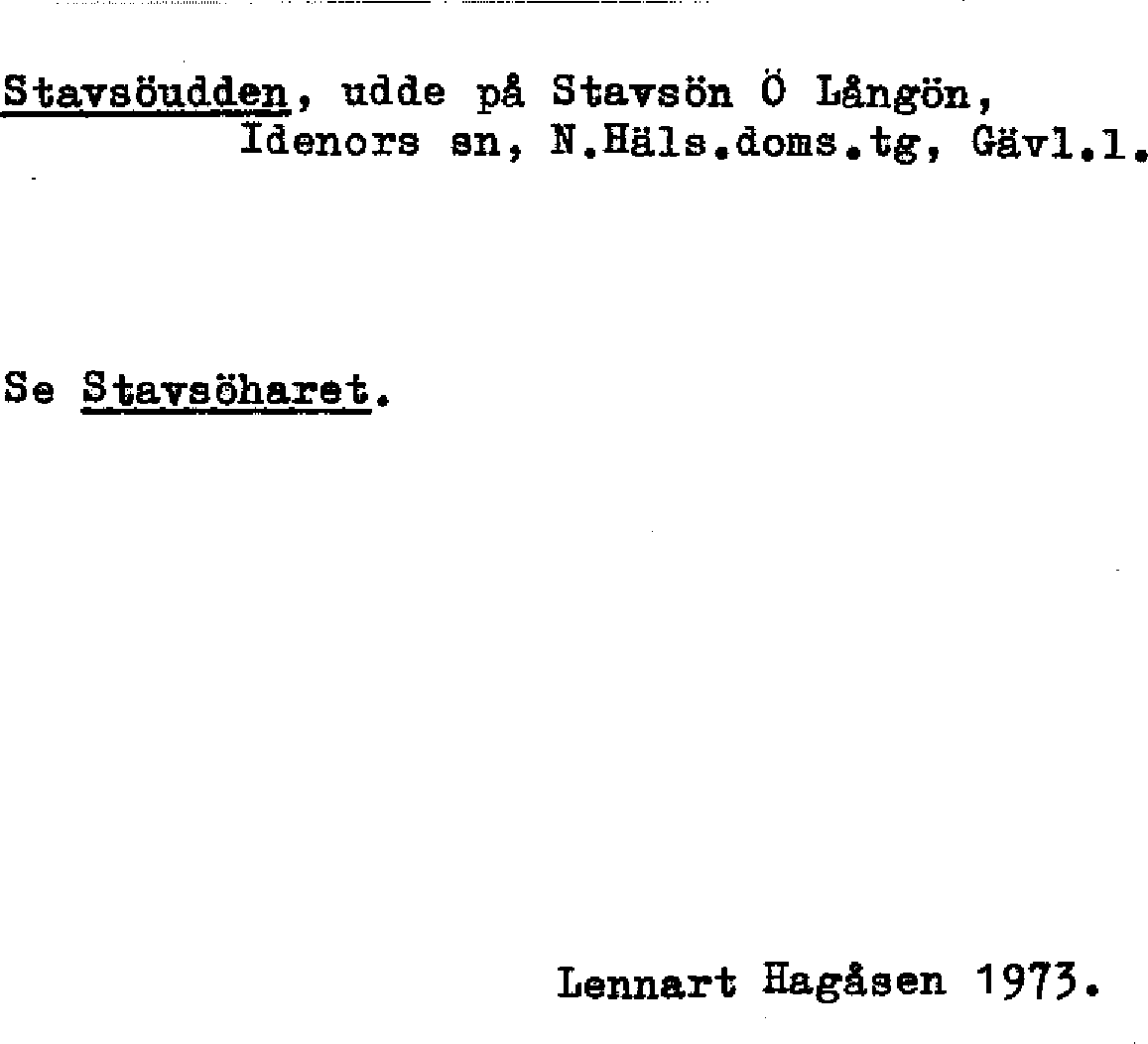 Stavsöudden, udde på Stavsön Ö Långön,
Idenors sn, N.Häls.doms.tg, Gävl.l.

Se Stavsöharet.

Lennart Hagåsen 1973.